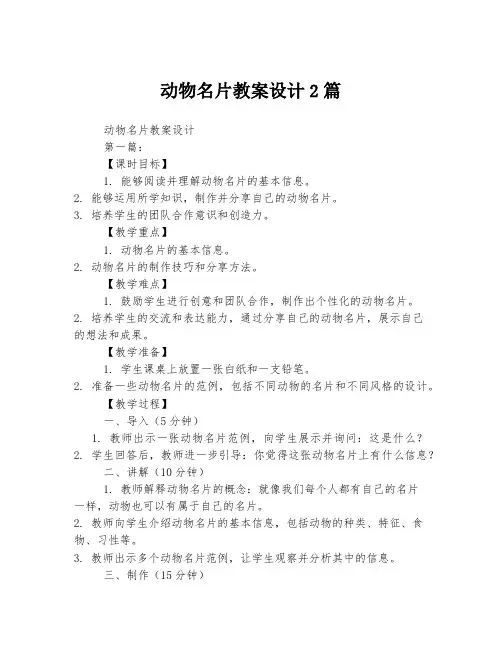 动物名片教案设计 2 篇

动物名片教案设计

第一篇：

【课时目标】

1. 能够阅读并理解动物名片的基本信息。

2. 能够运用所学知识，制作并分享自己的动物名片。

3. 培养学生的团队合作意识和创造力。

【教学重点】

1. 动物名片的基本信息。

2. 动物名片的制作技巧和分享方法。

【教学难点】

1. 鼓励学生进行创意和团队合作，制作出个性化的动物名片。

2. 培养学生的交流和表达能力，通过分享自己的动物名片，展示自己的想法和成果。

【教学准备】

1. 学生课桌上放置一张白纸和一支铅笔。

2. 准备一些动物名片的范例，包括不同动物的名片和不同风格的设计。

【教学过程】

一、导入（5 分钟）

1. 教师出示一张动物名片范例，向学生展示并询问：这是什么？

2. 学生回答后，教师进一步引导：你觉得这张动物名片上有什么信息？

二、讲解（10 分钟）

1. 教师解释动物名片的概念：就像我们每个人都有自己的名片一样，动物也可以有属于自己的名片。

2. 教师向学生介绍动物名片的基本信息，包括动物的种类、特征、食物、习性等。

3. 教师出示多个动物名片范例，让学生观察并分析其中的信息。

三、制作（15 分钟）